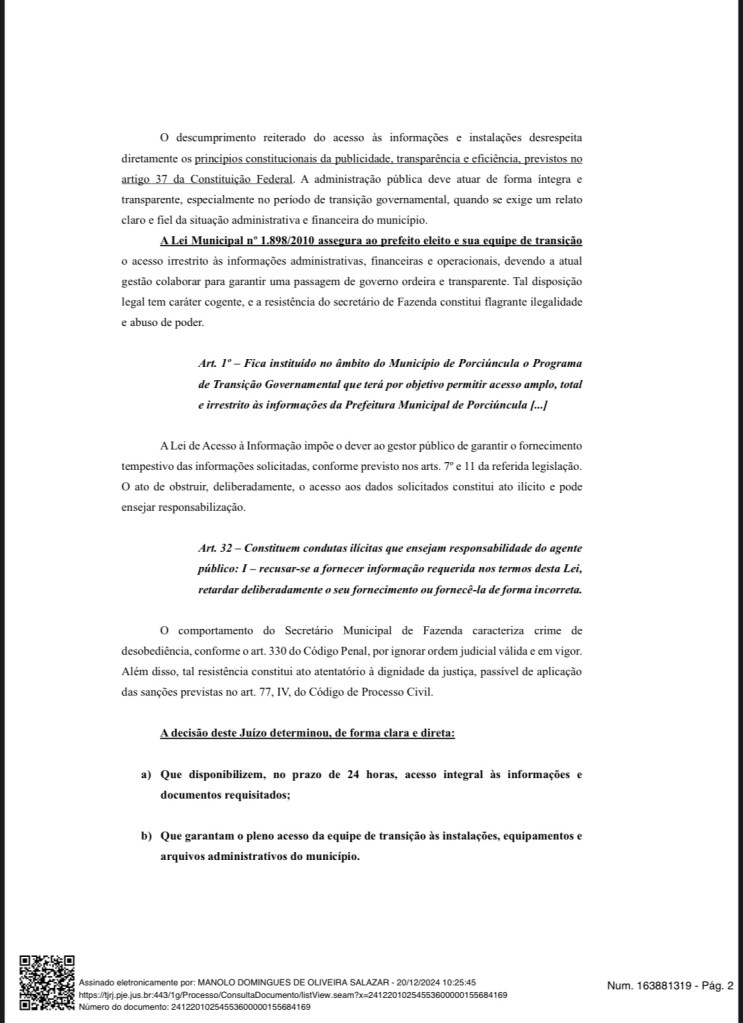 O descumprimento reiterado do acesso às informações e instalações desrespeita diretamente os princípios constitucionais da publicidade, transparência e eficiência, previstos no artigo 37 da Constituição Federal. A administração pública deve atuar de forma íntegra e transparente, especialmente no período de transição governamental, quando se exige um relato claro e fiel da situação administrativa e financeira do município.

A Lei Municipal nº 1.898/2010 assegura ao prefeito eleito e sua equipe de transição o acesso irrestrito às informações administrativas, financeiras e operacionais, devendo a atual gestão colaborar para garantir uma passagem de governo ordeira e transparente. Tal disposição legal tem caráter cogente, e a resistência do secretário de Fazenda constitui flagrante ilegalidade e abuso de poder.

Art. 1º – Fica instituído no âmbito do Município de Porciúncula o Programa de Transição Governamental que terá por objetivo permitir acesso amplo, total e irrestrito às informações da Prefeitura Municipal de Porciúncula [...]

A Lei de Acesso à Informação impõe o dever ao gestor público de garantir o fornecimento tempestivo das informações solicitadas, conforme previsto nos arts. 7º e 11 da referida legislação. O ato de obstruir, deliberadamente, o acesso aos dados solicitados constitui ato ilícito e pode ensejar responsabilização.

Art. 32 – Constituem condutas ilícitas que ensejam responsabilidade do agente público: I – recusar-se a fornecer informação requerida nos termos desta Lei, retardar deliberadamente o seu fornecimento ou fornecê-la de forma incorreta.

O comportamento do Secretário Municipal de Fazenda caracteriza crime de desobediência, conforme o art. 330 do Código Penal, por ignorar ordem judicial válida e em vigor. Além disso, tal resistência constitui ato atentatório à dignidade da justiça, passível de aplicação das sanções previstas no art. 77, IV, do Código de Processo Civil.

A decisão deste Juízo determinou, de forma clara e direta:

a) Que disponibilizem, no prazo de 24 horas, acesso integral às informações e documentos requisitados;

b) Que garantam o pleno acesso da equipe de transição às instalações, equipamentos e arquivos administrativos do município.

Assinado eletronicamente por: MANOLO DOMINGUES DE OLIVEIRA SALAZAR - 20/12/2024 10:25:45
https://tjrj.pje.jus.br:443/1g/Processo/ConsultaDocumento/listView.seam?x=24122010254553600000155684169
Número do documento: 24122010254553600000155684169

Num. 163881319 - Pág. 2